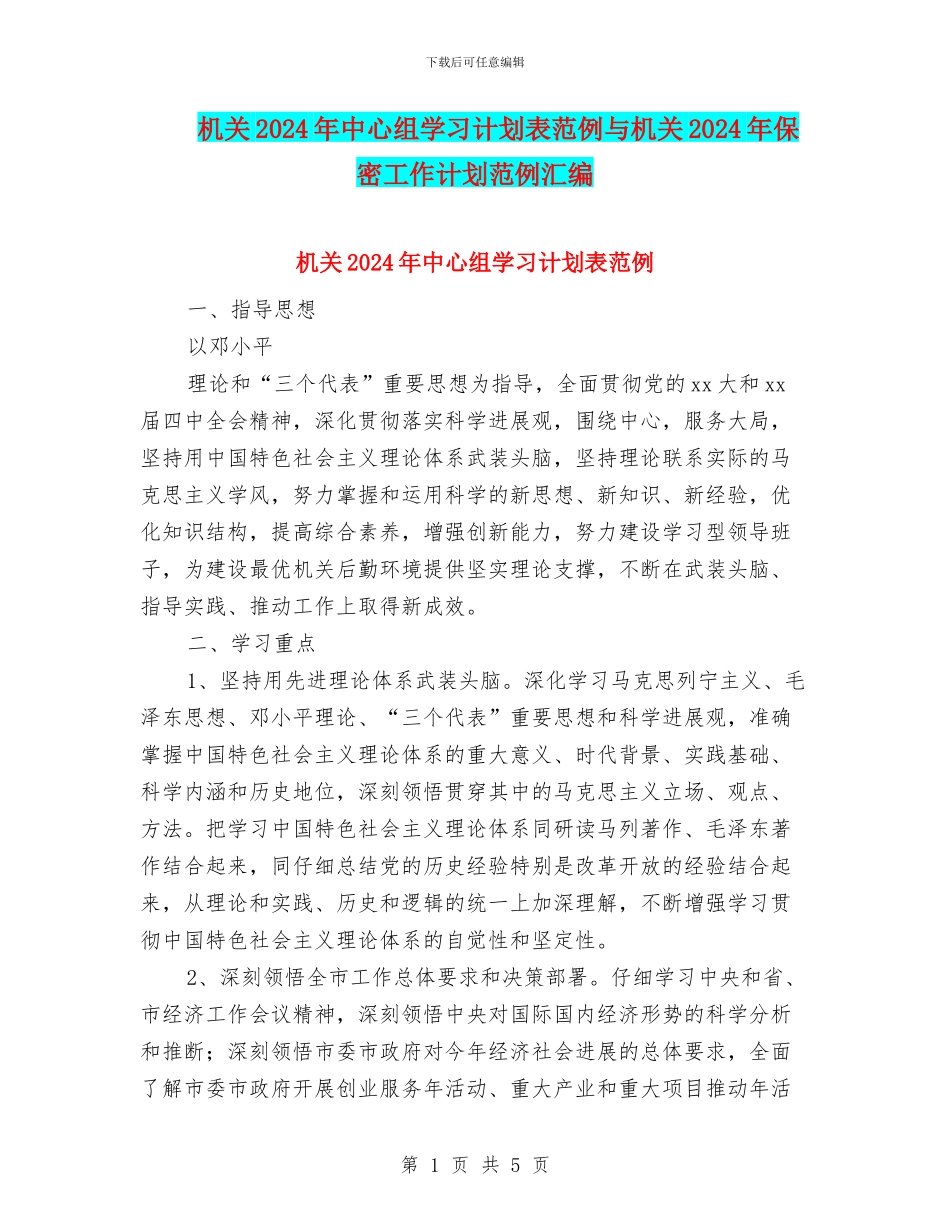 下载后可任意编辑

机关2024年中心组学习计划表范例与机关2024年保密工作计划范例汇编

机关2024年中心组学习计划表范例

一、指导思想

以邓小平

理论和“三个代表”重要思想为指导，全面贯彻党的xx大和xx届四中全会精神，深化贯彻落实科学进展观，围绕中心，服务大局，坚持用中国特色社会主义理论体系武装头脑，坚持理论联系实际的马克思主义学风，努力掌握和运用科学的新思想、新知识、新经验，优化知识结构，提高综合素养，增强创新能力，努力建设学习型领导班子，为建设最优机关后勤环境提供坚实理论支撑，不断在武装头脑、指导实践、推动工作上取得新成效。

二、学习重点

1、坚持用先进理论体系武装头脑。深化学习马克思列宁主义、毛泽东思想、邓小平理论、“三个代表”重要思想和科学进展观，准确掌握中国特色社会主义理论体系的重大意义、时代背景、实践基础、科学内涵和历史地位，深刻领悟贯穿其中的马克思主义立场、观点、方法。把学习中国特色社会主义理论体系同研读马列著作、毛泽东著作结合起来，同仔细总结党的历史经验特别是改革开放的经验结合起来，从理论和实践、历史和逻辑的统一上加深理解，不断增强学习贯彻中国特色社会主义理论体系的自觉性和坚定性。

2、深刻领悟全市工作总体要求和决策部署。仔细学习中央和省、市经济工作会议精神，深刻领悟中央对国际国内经济形势的科学分析和推断；深刻领悟市委市政府对今年经济社会进展的总体要求，全面了解市委市政府开展创业服务年活动、重大产业和重大项目推动年活

第 1 页 共 5 页